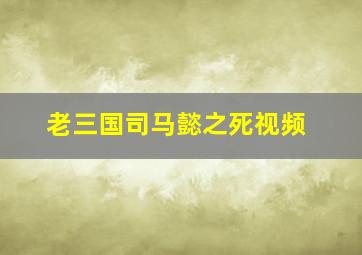 老三国司马懿之死视频